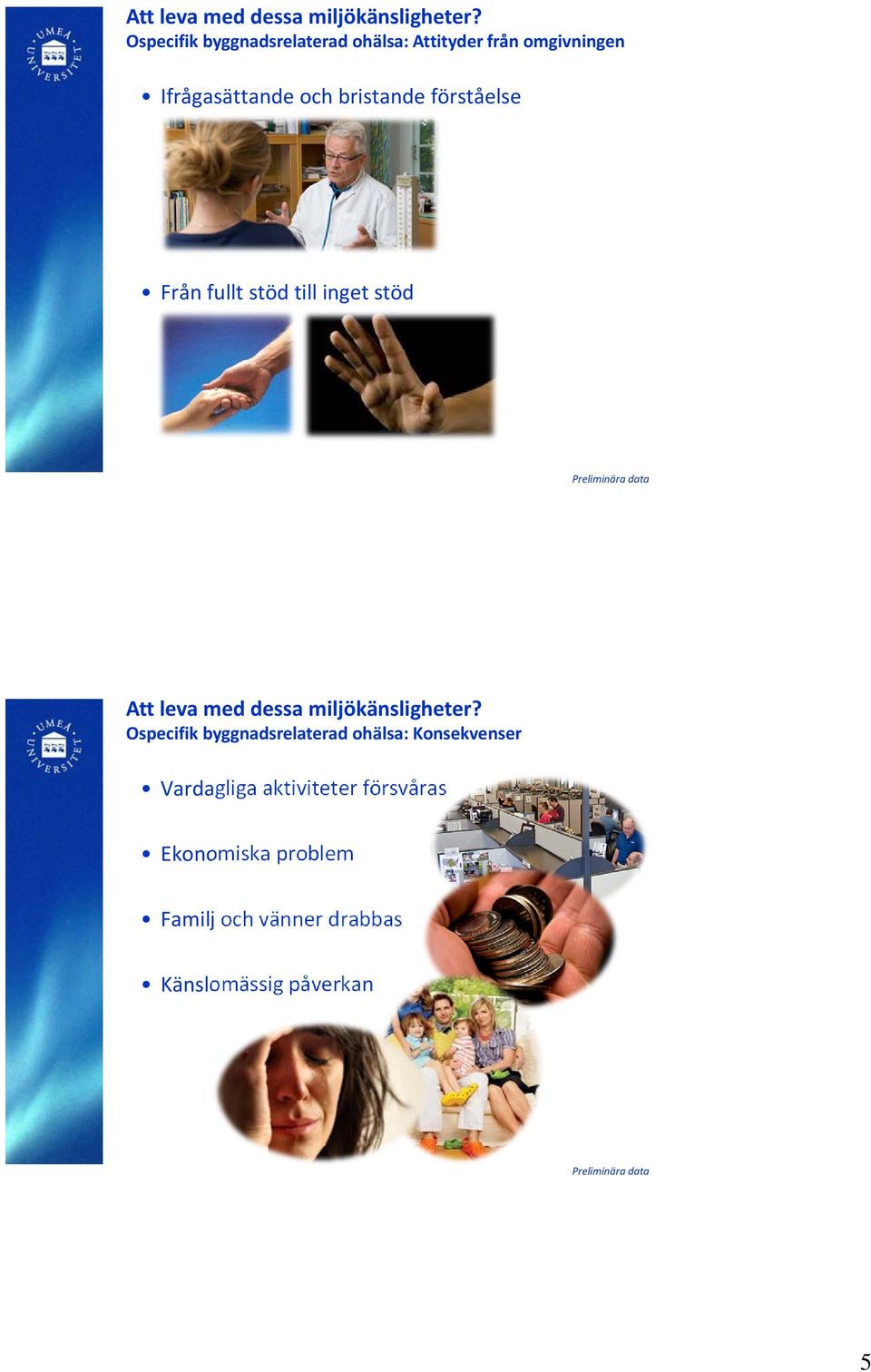 UMEÅ UNIVERSITET

Att leva med dessa miljökänsligheter?
Ospecifik byggnadsrelaterad ohälsa: Attityder från omgivningen

• Ifrågasättande och bristande förståelse

• Från fullt stöd till inget stöd

Preliminära data

UMEÅ UNIVERSITET

Att leva med dessa miljökänsligheter?
Ospecifik byggnadsrelaterad ohälsa: Konsekvenser

• Vardagliga aktiviteter försvåras

• Ekonomiska problem

• Familj och vänner drabbas

• Känslomässig påverkan

Preliminära data

5